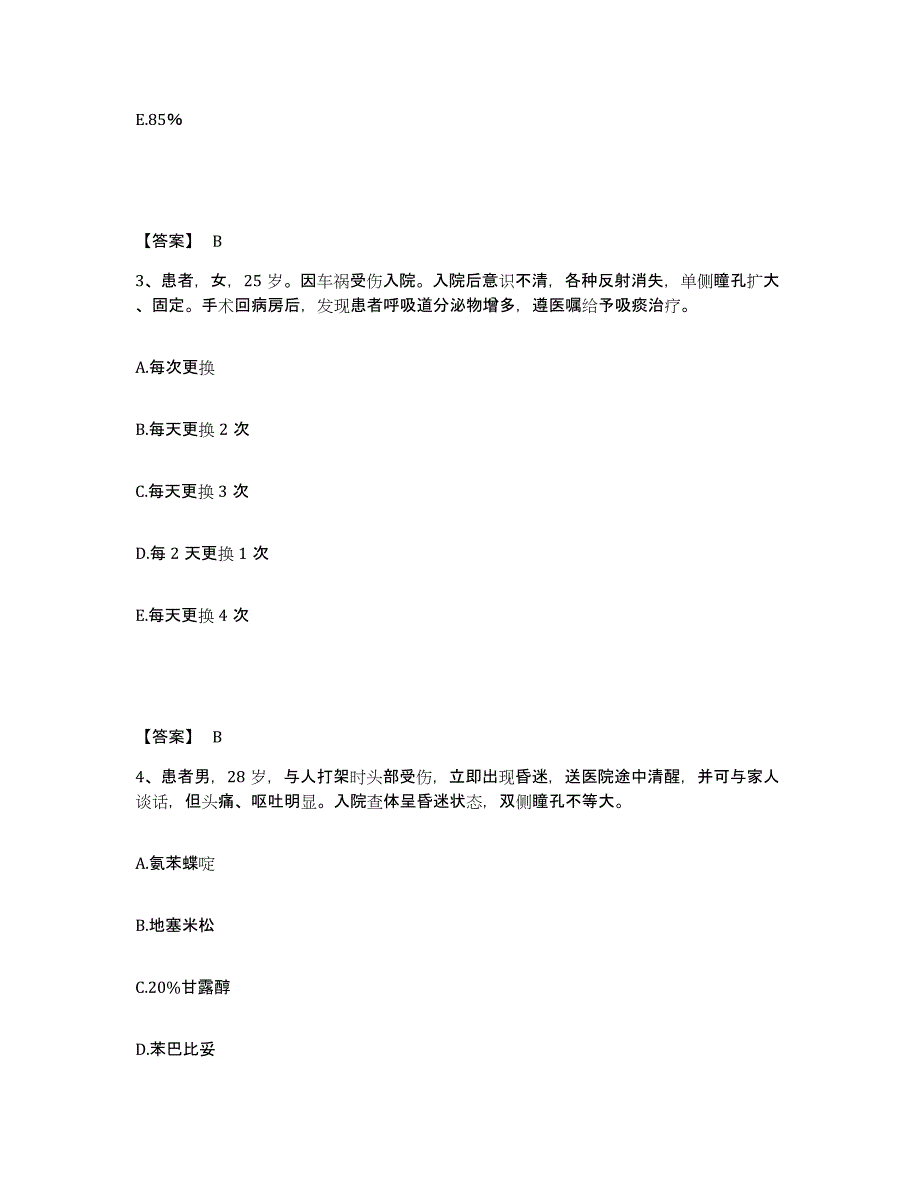 E.85%

【答案】 B

3、患者，女，25 岁。因车祸受伤入院。入院后意识不清，各种反射消失，单侧瞳孔扩大、固定。手术回病房后，发现患者呼吸道分泌物增多，遵医嘱给予吸痰治疗。

A.每次更换

B.每天更换 2 次

C.每天更换 3 次

D.每 2 天更换 1 次

E.每天更换 4 次

【答案】 B

4、患者男，28 岁，与人打架时头部受伤，立即出现昏迷，送医院途中清醒，并可与家人谈话，但头痛、呕吐明显。入院查体呈昏迷状态，双侧瞳孔不等大。

A.氨苯蝶啶

B.地塞米松

C.20%甘露醇

D.苯巴比妥